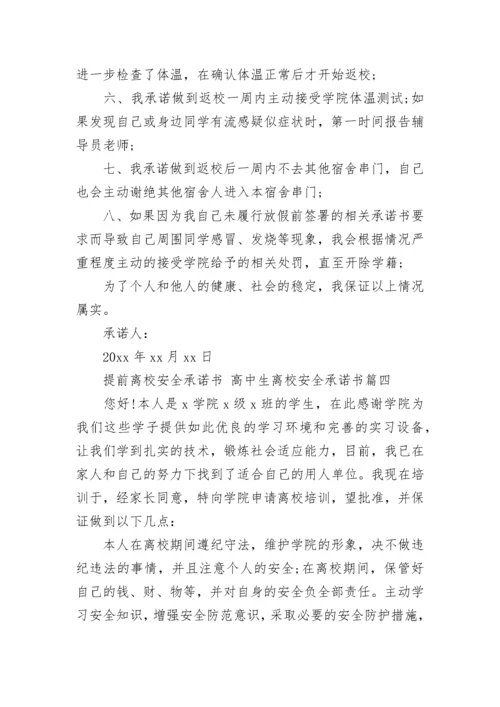 进一步检查了体温，在确认体温正常后才开始返校；

六、我承诺做到返校一周内主动接受学院体温测试;如果发现自己或身边同学有流感疑似症状时，第一时间报告辅导员老师;

七、我承诺做到返校后一周内不去其他宿舍串门，自己也会主动谢绝其他宿舍人进入本宿舍串门；

八、如果因为我自己未履行放假前签署的相关承诺书要求而导致自己周围同学感冒、发烧等现象，我会根据情况严重程度主动的接受学院给予的相关处罚，直至开除学籍；

为了个人和他人的健康、社会的稳定，我保证以上情况属实。

承诺人：

20xx 年 xx 月 xx 日

提前离校安全承诺书 高中生离校安全承诺书篇四

您好!本人是 x 学院 x 级 x 班的学生，在此感谢学院为我们这些学子提供如此优良的学习环境和完善的实习设备，让我们学到扎实的技术，锻炼社会适应能力，目前，我已在家人和自己的努力下找到了适合自己的用人单位。我现在培训于，经家长同意，特向学院申请离校培训，望批准，并保证做到以下几点：

本人在离校期间遵纪守法，维护学院的形象，决不做违纪违法的事情，并且注意个人的安全;在离校期间，保管好自己的钱、财、物等，并对自身的安全负全部责任。主动学习安全知识，增强安全防范意识，采取必要的安全防护措施，